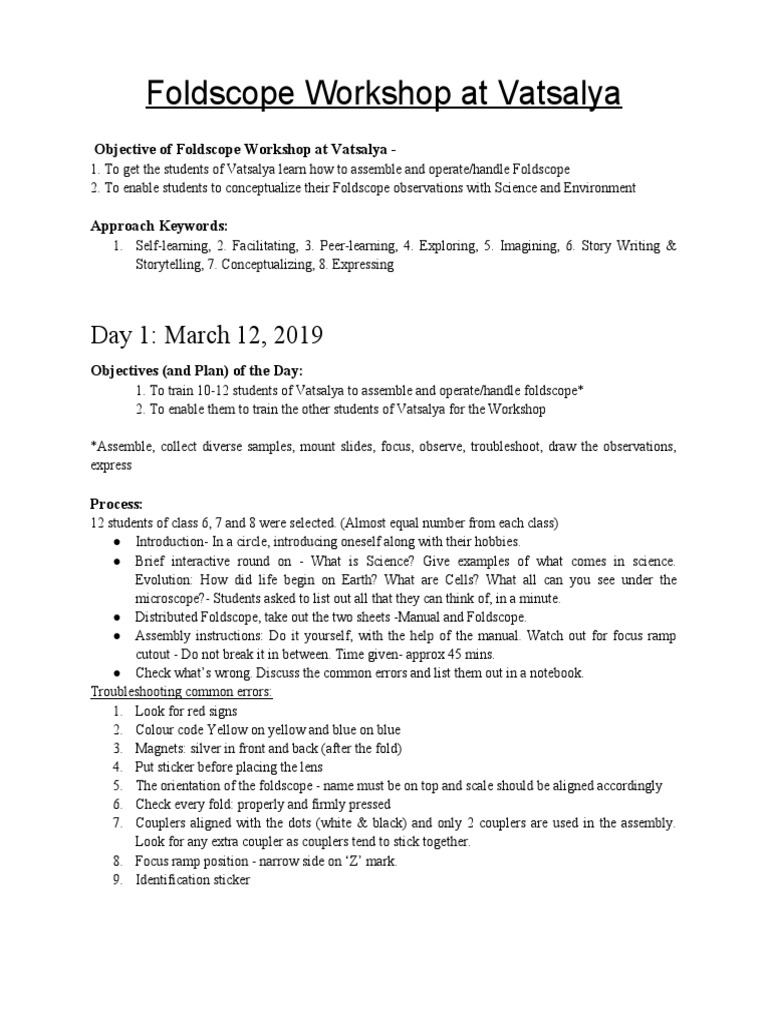 Foldscope Workshop at Vatsalya

Objective of Foldscope Workshop at Vatsalya -
1. To get the students of Vatsalya learn how to assemble and operate/handle Foldscope
2. To enable students to conceptualize their Foldscope observations with Science and Environment

Approach Keywords:
1. Self-learning, 2. Facilitating, 3. Peer-learning, 4. Exploring, 5. Imagining, 6. Story Writing & Storytelling, 7. Conceptualizing, 8. Expressing

Day 1: March 12, 2019

Objectives (and Plan) of the Day:
1. To train 10-12 students of Vatsalya to assemble and operate/handle foldscope*
2. To enable them to train the other students of Vatsalya for the Workshop

*Assemble, collect diverse samples, mount slides, focus, observe, troubleshoot, draw the observations, express

Process:
12 students of class 6, 7 and 8 were selected. (Almost equal number from each class)
● Introduction- In a circle, introducing oneself along with their hobbies.
● Brief interactive round on - What is Science? Give examples of what comes in science. Evolution: How did life begin on Earth? What are Cells? What all can you see under the microscope?- Students asked to list out all that they can think of, in a minute.
● Distributed Foldscope, take out the two sheets -Manual and Foldscope.
● Assembly instructions: Do it yourself, with the help of the manual. Watch out for focus ramp cutout - Do not break it in between. Time given- approx 45 mins.
● Check what's wrong. Discuss the common errors and list them out in a notebook.
Troubleshooting common errors:
1. Look for red signs
2. Colour code Yellow on yellow and blue on blue
3. Magnets: silver in front and back (after the fold)
4. Put sticker before placing the lens
5. The orientation of the foldscope - name must be on top and scale should be aligned accordingly
6. Check every fold: properly and firmly pressed
7. Couplers aligned with the dots (white & black) and only 2 couplers are used in the assembly. Look for any extra coupler as couplers tend to stick together.
8. Focus ramp position - narrow side on 'Z' mark.
9. Identification sticker